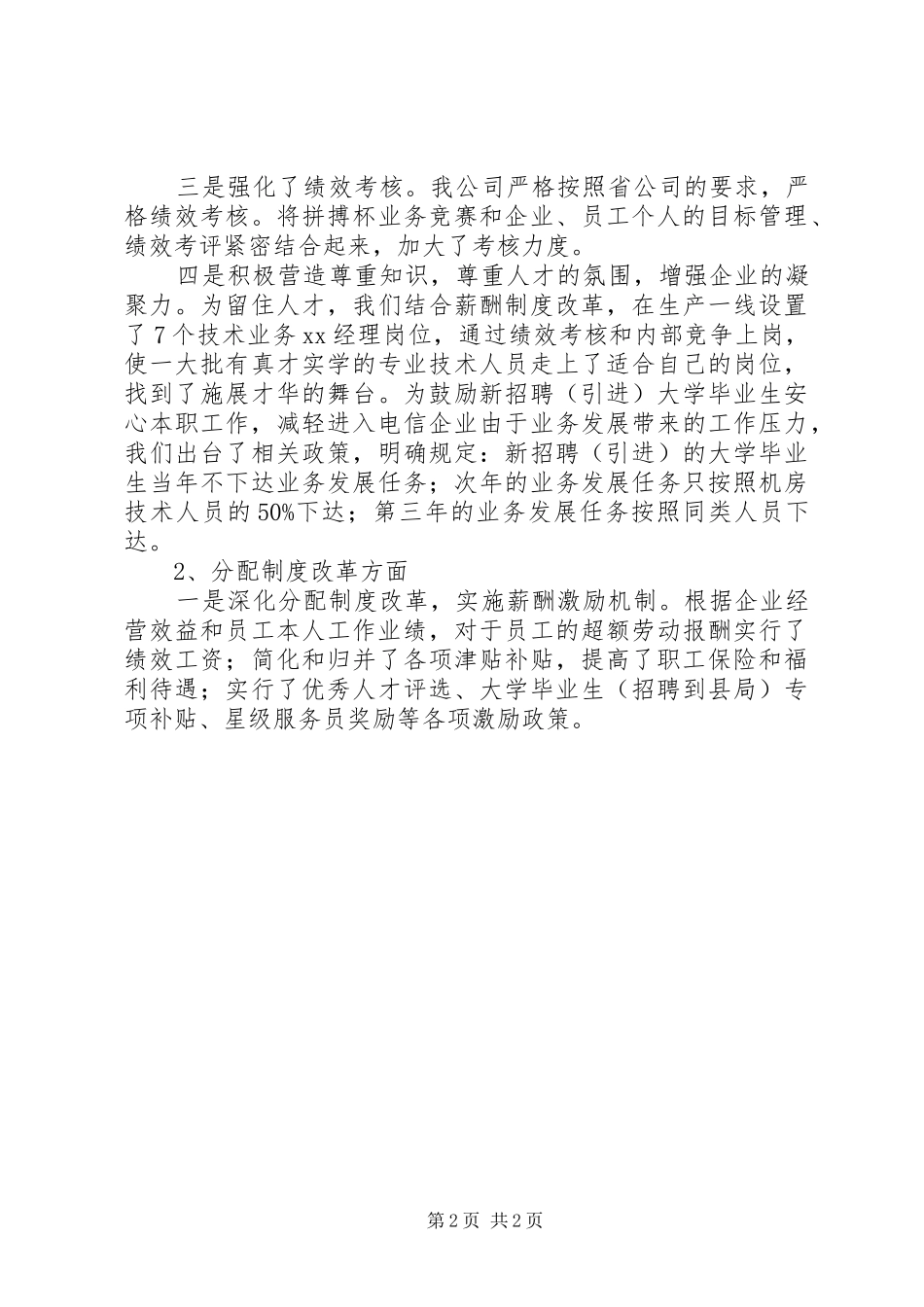 三是强化了绩效考核。我公司严格按照省公司的要求，严格绩效考核。将拼搏杯业务竞赛和企业、员工个人的目标管理、绩效考评紧密结合起来，加大了考核力度。

四是积极营造尊重知识，尊重人才的氛围，增强企业的凝聚力。为留住人才，我们结合薪酬制度改革，在生产一线设置了7个技术业务xx经理岗位，通过绩效考核和内部竞争上岗，使一大批有真才实学的专业技术人员走上了适合自己的岗位，找到了施展才华的舞台。为鼓励新招聘（引进）大学毕业生安心本职工作，减轻进入电信企业由于业务发展带来的工作压力，我们出台了相关政策，明确规定：新招聘（引进）的大学毕业生当年不下达业务发展任务；次年的业务发展任务只按照机房技术人员的50%下达；第三年的业务发展任务按照同类人员下达。

2、分配制度改革方面

一是深化分配制度改革，实施薪酬激励机制。根据企业经营效益和员工本人工作业绩，对于员工的超额劳动报酬实行了绩效工资；简化和归并了各项津贴补贴，提高了职工保险和福利待遇；实行了优秀人才评选、大学毕业生（招聘到县局）专项补贴、星级服务员奖励等各项激励政策。

第2页 共2页